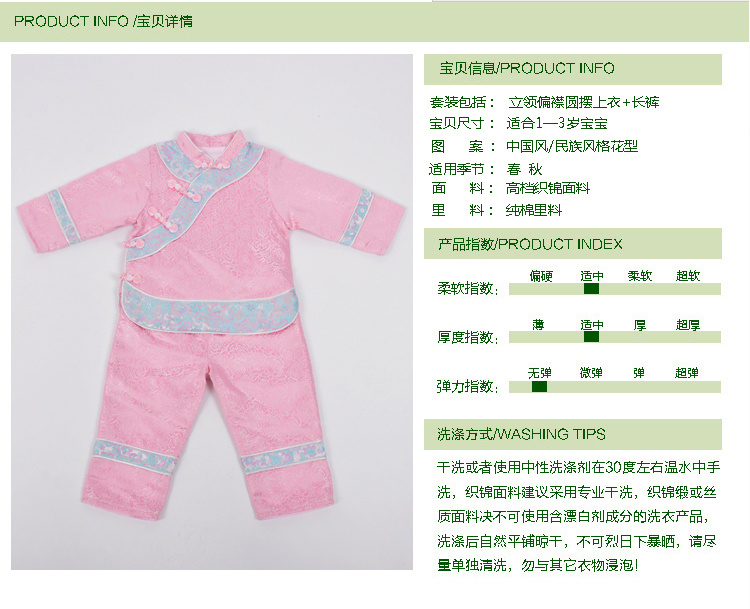 PRODUCT INFO /宝贝详情

宝贝信息/PRODUCT INFO

套装包括： 立领偏襟圆摆上衣+长裤
宝贝尺寸： 适合1—3岁宝宝
图 案： 中国风/民族风格花型
适用季节： 春 秋
面 料： 高档织锦面料
里 料： 纯棉里料

产品指数/PRODUCT INDEX

柔软指数： 偏硬 适中 柔软 超软

厚度指数： 薄 适中 厚 超厚

弹力指数： 无弹 微弹 弹 超弹

洗涤方式/WASHING TIPS

干洗或者使用中性洗涤剂在30度左右温水中手洗，织锦面料建议采用专业干洗，织锦缎或丝质面料决不可使用含漂白剂成分的洗衣产品，洗涤后自然平铺晾干，不可烈日下暴晒，请尽量单独清洗，勿与其它衣物浸泡！